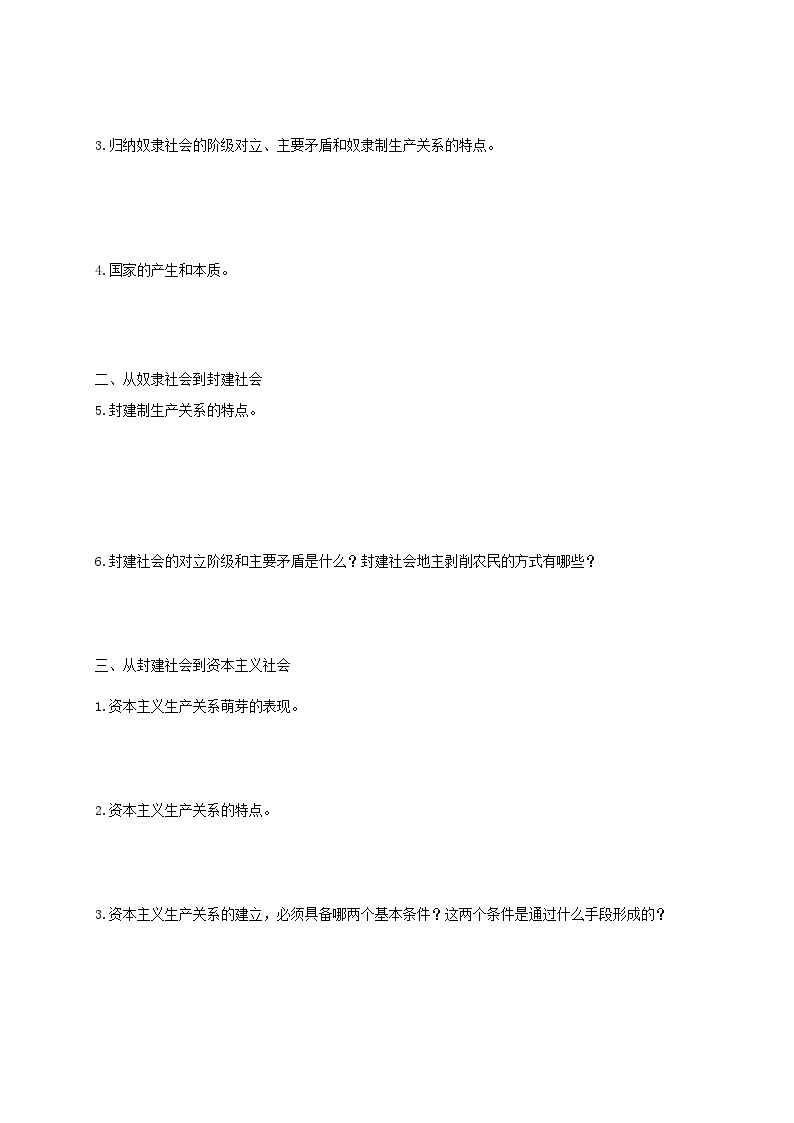 3.归纳奴隶社会的阶级对立、主要矛盾和奴隶制生产关系的特点。

4.国家的产生和本质。

二、从奴隶社会到封建社会

5.封建制生产关系的特点。

6.封建社会的对立阶级和主要矛盾是什么？封建社会地主剥削农民的方式有哪些？

三、从封建社会到资本主义社会

1.资本主义生产关系萌芽的表现。

2.资本主义生产关系的特点。

3.资本主义生产关系的建立，必须具备哪两个基本条件？这两个条件是通过什么手段形成的？